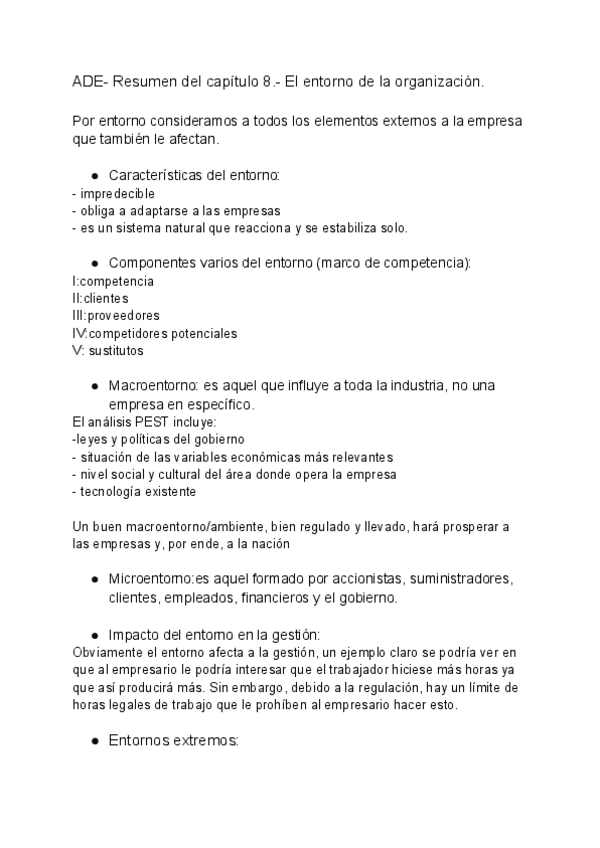 ADE- Resumen del capítulo 8.- El entorno de la organización.

Por entorno consideramos a todos los elementos externos a la empresa que también le afectan.

● Características del entorno:
- impredecible
- obliga a adaptarse a las empresas
- es un sistema natural que reacciona y se estabiliza solo.

● Componentes varios del entorno (marco de competencia):
I:competencia
II:clientes
III:proveedores
IV:competidores potenciales
V: sustitutos

● Macroentorno: es aquel que influye a toda la industria, no una empresa en específico.
El análisis PEST incluye:
-leyes y políticas del gobierno
- situación de las variables económicas más relevantes
- nivel social y cultural del área donde opera la empresa
- tecnología existente

Un buen macroentorno/ambiente, bien regulado y llevado, hará prosperar a las empresas y, por ende, a la nación

● Microentorno:es aquel formado por accionistas, suministradores, clientes, empleados, financieros y el gobierno.

● Impacto del entorno en la gestión:
Obviamente el entorno afecta a la gestión, un ejemplo claro se podría ver en que al empresario le podría interesar que el trabajador hiciese más horas ya que así producirá más. Sin embargo, debido a la regulación, hay un límite de horas legales de trabajo que le prohíben al empresario hacer esto.

● Entornos extremos: